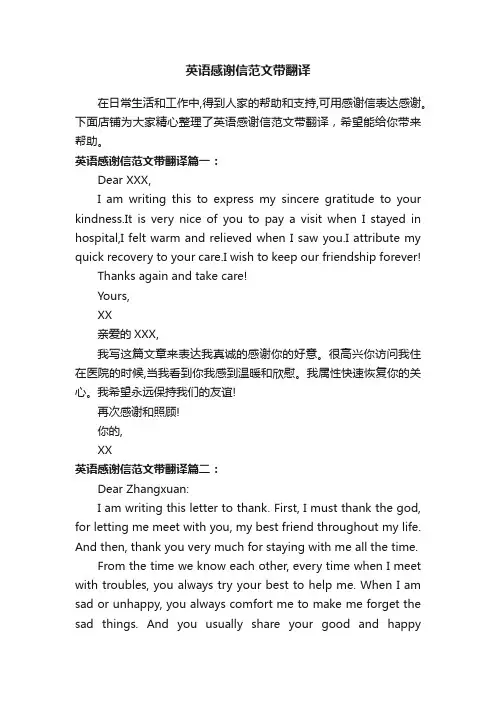 英语感谢信范文带翻译

在日常生活和工作中,得到人家的帮助和支持,可用感谢信表达感谢。下面店铺为大家精心整理了英语感谢信范文带翻译，希望能给你带来帮助。

英语感谢信范文带翻译篇一：

Dear XXX,

I am writing this to express my sincere gratitude to your kindness.It is very nice of you to pay a visit when I stayed in hospital,I felt warm and relieved when I saw you.I attribute my quick recovery to your care.I wish to keep our friendship forever!

Thanks again and take care!

Yours,

XX

亲爱的 XXX,

我写这篇文章来表达我真诚的感谢你的好意。很高兴你访问我住在医院的时候,当我看到你我感到温暖和欣慰。我属性快速恢复你的关心。我希望永远保持我们的友谊!

再次感谢和照顾!

你的,

XX

英语感谢信范文带翻译篇二：

Dear Zhangxuan:

I am writing this letter to thank. First, I must thank the god, for letting me meet with you, my best friend throughout my life. And then, thank you very much for staying with me all the time.

From the time we know each other, every time when I meet with troubles, you always try your best to help me. When I am sad or unhappy, you always comfort me to make me forget the sad things. And you usually share your good and happy